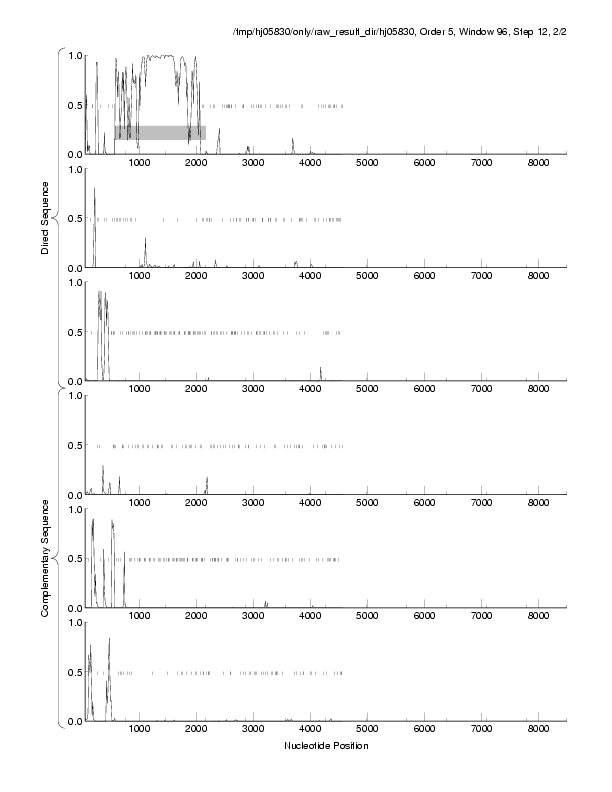 /tmp/hj05830/only/raw_result_dir/hj05830, Order 5, Window 96, Step 12, 2/2

Direct Sequence

1.0
0.5
0.0
1000 2000 3000 4000 5000 6000 7000 8000

1.0
0.5
0.0
1000 2000 3000 4000 5000 6000 7000 8000

1.0
0.5
0.0
1000 2000 3000 4000 5000 6000 7000 8000

Complementary Sequence

1.0
0.5
0.0
1000 2000 3000 4000 5000 6000 7000 8000

1.0
0.5
0.0
1000 2000 3000 4000 5000 6000 7000 8000

1.0
0.5
0.0
1000 2000 3000 4000 5000 6000 7000 8000

Nucleotide Position